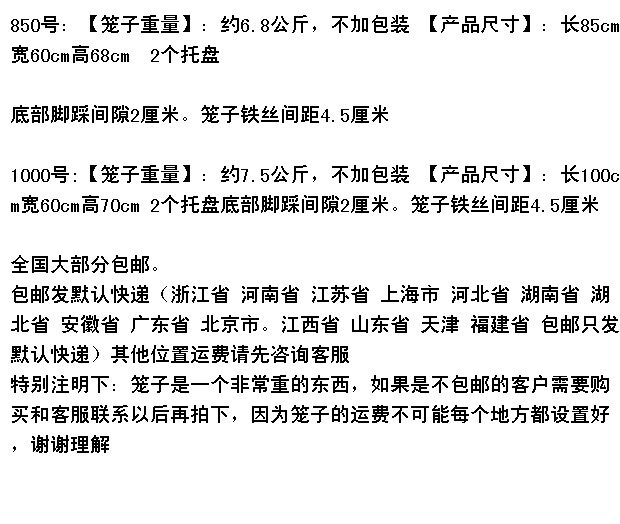 850号:【笼子重量】:约6.8公斤,不加包装 【产品尺寸】:长85cm宽60cm高68cm 2个托盘

底部脚踩间隙2厘米。笼子铁丝间距4.5厘米

1000号:【笼子重量】:约7.5公斤,不加包装 【产品尺寸】:长100cm宽60cm高70cm 2个托盘底部脚踩间隙2厘米。笼子铁丝间距4.5厘米

全国大部分包邮。
包邮发默认快递(浙江省 河南省 江苏省 上海市 河北省 湖南省 湖北省 安徽省 广东省 北京市。江西省 山东省 天津 福建省 包邮只发默认快递)其他位置运费请先咨询客服
特别注明下:笼子是一个非常重的东西,如果是不包邮的客户需要购买和客服联系以后再拍下,因为笼子的运费不可能每个地方都设置好,谢谢理解